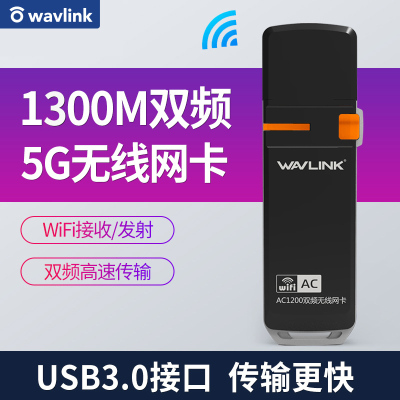 wavlink

1300M双频
5G无线网卡

WiFi接收/发射

双频高速传输

WAVLINK

wifi AC
AC1200双频无线网卡

USB3.0接口 传输更快